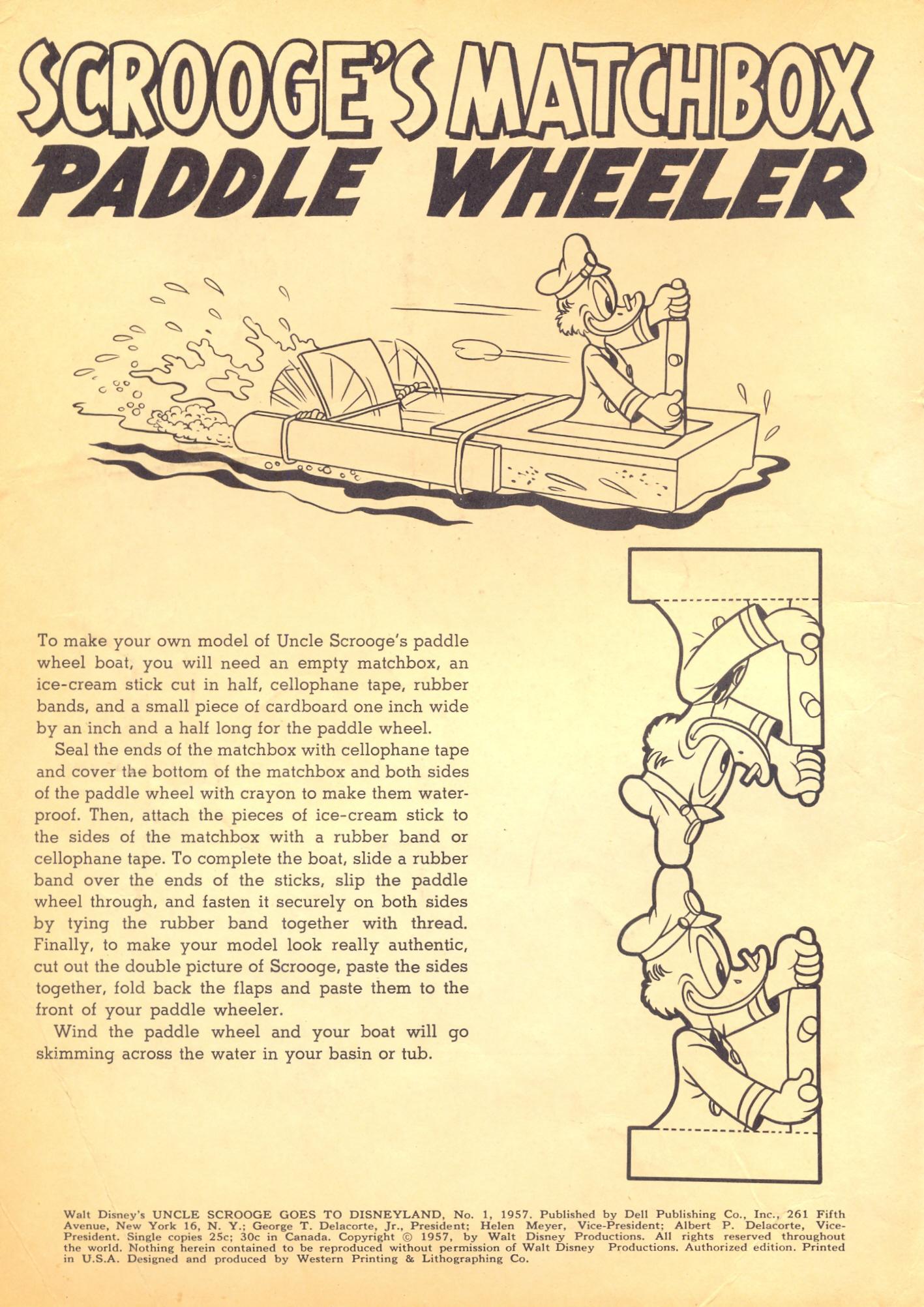 SCROOGE'S MATCHBOX
PADDLE WHEELER

To make your own model of Uncle Scrooge's paddle wheel boat, you will need an empty matchbox, an ice-cream stick cut in half, cellophane tape, rubber bands, and a small piece of cardboard one inch wide by an inch and a half long for the paddle wheel.

Seal the ends of the matchbox with cellophane tape and cover the bottom of the matchbox and both sides of the paddle wheel with crayon to make them waterproof. Then, attach the pieces of ice-cream stick to the sides of the matchbox with a rubber band or cellophane tape. To complete the boat, slide a rubber band over the ends of the sticks, slip the paddle wheel through, and fasten it securely on both sides by tying the rubber band together with thread. Finally, to make your model look really authentic, cut out the double picture of Scrooge, paste the sides together, fold back the flaps and paste them to the front of your paddle wheeler.

Wind the paddle wheel and your boat will go skimming across the water in your basin or tub.

Walt Disney's UNCLE SCROOGE GOES TO DISNEYLAND, No. 1, 1957. Published by Dell Publishing Co., Inc., 261 Fifth Avenue, New York 16, N. Y.; George T. Delacorte, Jr., President; Helen Meyer, Vice-President; Albert P. Delacorte, Vice-President. Single copies 25c; 30c in Canada. Copyright © 1957, by Walt Disney Productions. All rights reserved throughout the world. Nothing herein contained to be reproduced without permission of Walt Disney Productions. Authorized edition. Printed in U.S.A. Designed and produced by Western Printing & Lithographing Co.